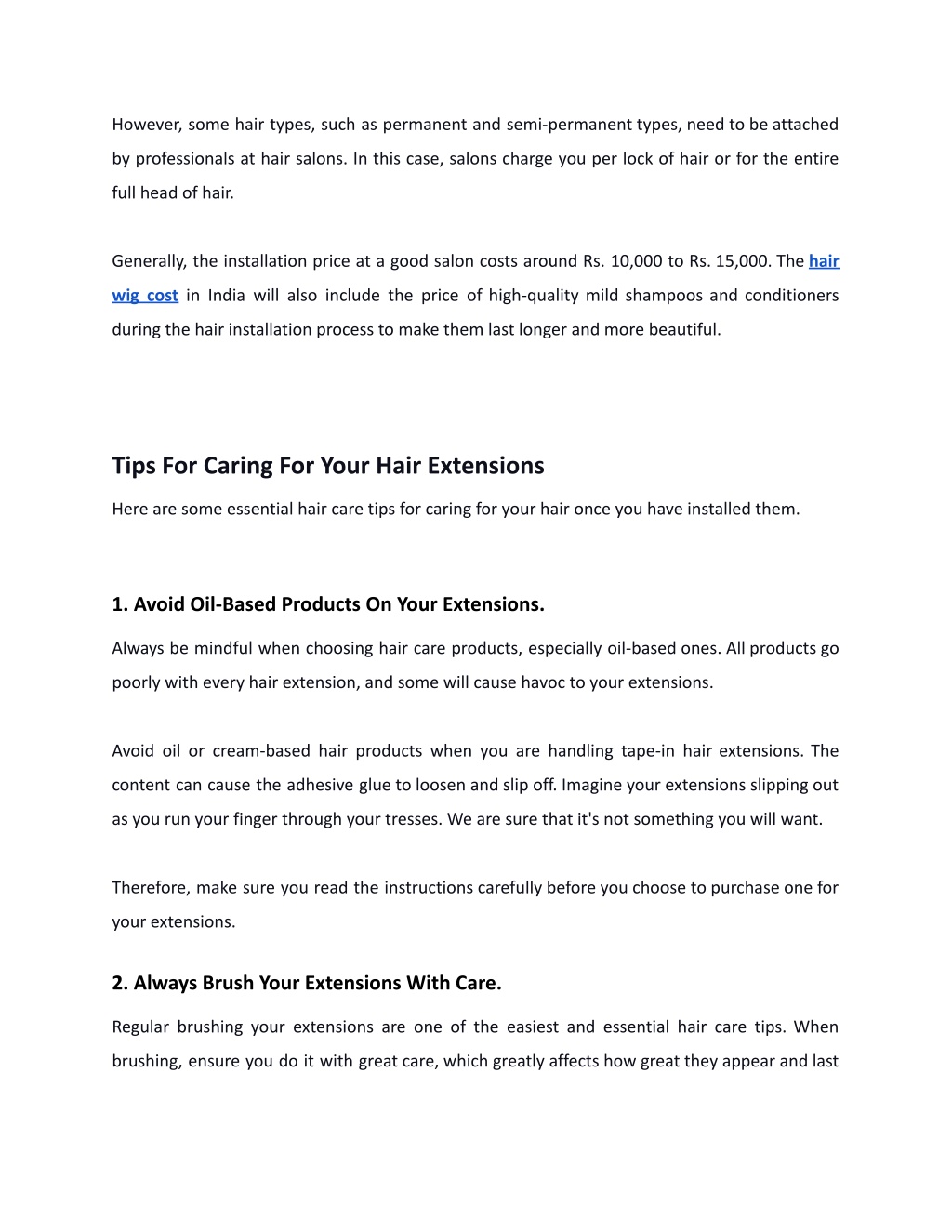 However, some hair types, such as permanent and semi-permanent types, need to be attached by professionals at hair salons. In this case, salons charge you per lock of hair or for the entire full head of hair.

Generally, the installation price at a good salon costs around Rs. 10,000 to Rs. 15,000. The hair wig cost in India will also include the price of high-quality mild shampoos and conditioners during the hair installation process to make them last longer and more beautiful.

Tips For Caring For Your Hair Extensions

Here are some essential hair care tips for caring for your hair once you have installed them.

1. Avoid Oil-Based Products On Your Extensions.

Always be mindful when choosing hair care products, especially oil-based ones. All products go poorly with every hair extension, and some will cause havoc to your extensions.

Avoid oil or cream-based hair products when you are handling tape-in hair extensions. The content can cause the adhesive glue to loosen and slip off. Imagine your extensions slipping out as you run your finger through your tresses. We are sure that it's not something you will want.

Therefore, make sure you read the instructions carefully before you choose to purchase one for your extensions.

2. Always Brush Your Extensions With Care.

Regular brushing your extensions are one of the easiest and essential hair care tips. When brushing, ensure you do it with great care, which greatly affects how great they appear and last